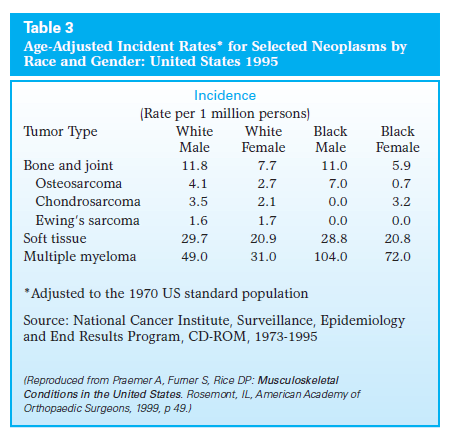 Table 3
Age-Adjusted Incident Rates* for Selected Neoplasms by Race and Gender: United States 1995

Incidence
(Rate per 1 million persons)

| Tumor Type | White Male | White Female | Black Male | Black Female |
|---|---|---|---|---|
| Bone and joint | 11.8 | 7.7 | 11.0 | 5.9 |
| Osteosarcoma | 4.1 | 2.7 | 7.0 | 0.7 |
| Chondrosarcoma | 3.5 | 2.1 | 0.0 | 3.2 |
| Ewing's sarcoma | 1.6 | 1.7 | 0.0 | 0.0 |
| Soft tissue | 29.7 | 20.9 | 28.8 | 20.8 |
| Multiple myeloma | 49.0 | 31.0 | 104.0 | 72.0 |

*Adjusted to the 1970 US standard population

Source: National Cancer Institute, Surveillance, Epidemiology and End Results Program, CD-ROM, 1973-1995

(Reproduced from Praemer A, Furner S, Rice DP: Musculoskeletal Conditions in the United States. Rosemont, IL, American Academy of Orthopaedic Surgeons, 1999, p 49.)